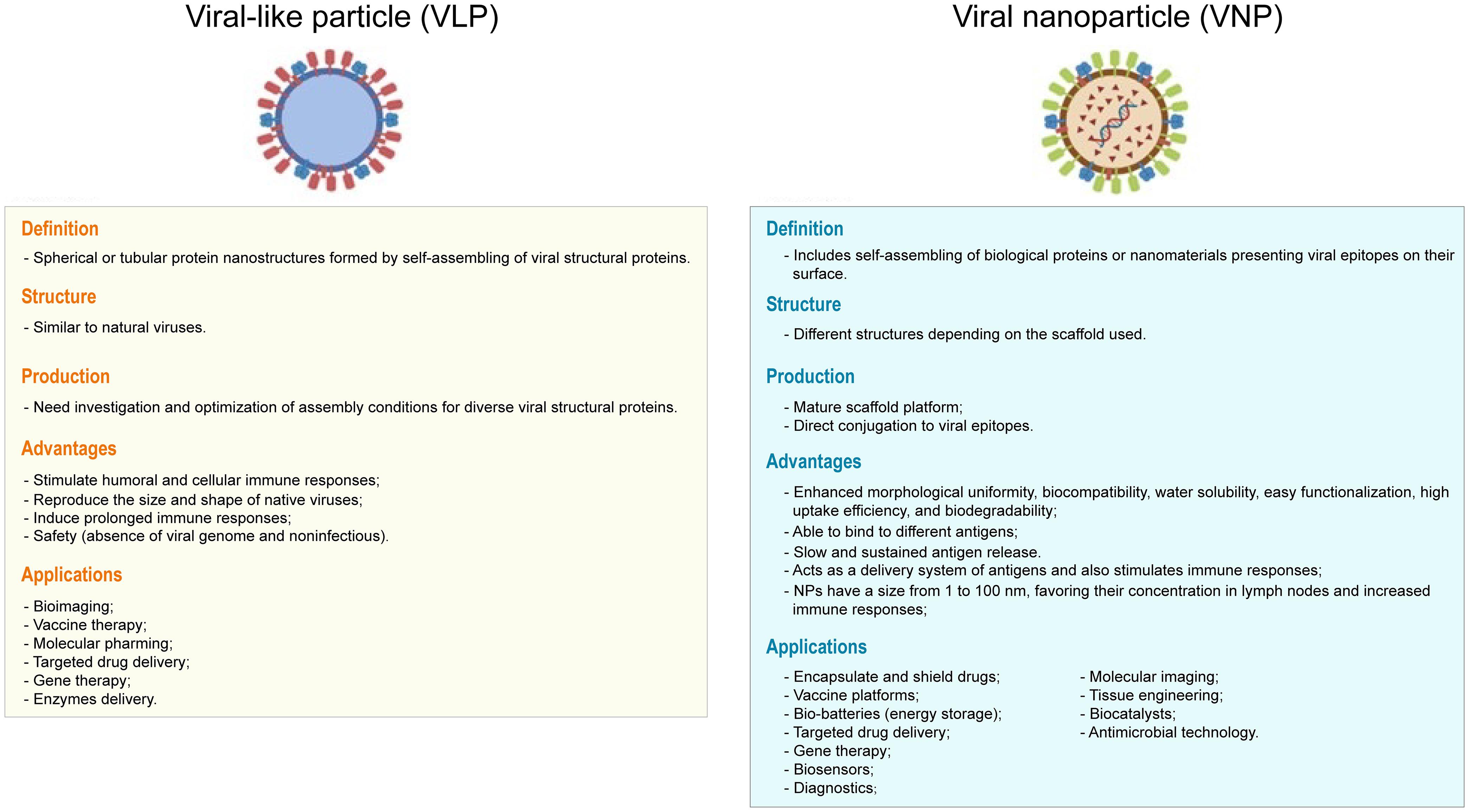 Viral-like particle (VLP)

Definition

- Spherical or tubular protein nanostructures formed by self-assembling of viral structural proteins.

Structure

- Similar to natural viruses.

Production

- Need investigation and optimization of assembly conditions for diverse viral structural proteins.

Advantages

- Stimulate humoral and cellular immune responses;
- Reproduce the size and shape of native viruses;
- Induce prolonged immune responses;
- Safety (absence of viral genome and noninfectious).

Applications

- Bioimaging;
- Vaccine therapy;
- Molecular pharming;
- Targeted drug delivery;
- Gene therapy;
- Enzymes delivery.

Viral nanoparticle (VNP)

Definition

- Includes self-assembling of biological proteins or nanomaterials presenting viral epitopes on their surface.

Structure

- Different structures depending on the scaffold used.

Production

- Mature scaffold platform;
- Direct conjugation to viral epitopes.

Advantages

- Enhanced morphological uniformity, biocompatibility, water solubility, easy functionalization, high uptake efficiency, and biodegradability;
- Able to bind to different antigens;
- Slow and sustained antigen release.
- Acts as a delivery system of antigens and also stimulates immune responses;
- NPs have a size from 1 to 100 nm, favoring their concentration in lymph nodes and increased immune responses;

Applications

- Encapsulate and shield drugs;
- Vaccine platforms;
- Bio-batteries (energy storage);
- Targeted drug delivery;
- Gene therapy;
- Biosensors;
- Diagnostics;

- Molecular imaging;
- Tissue engineering;
- Biocatalysts;
- Antimicrobial technology.